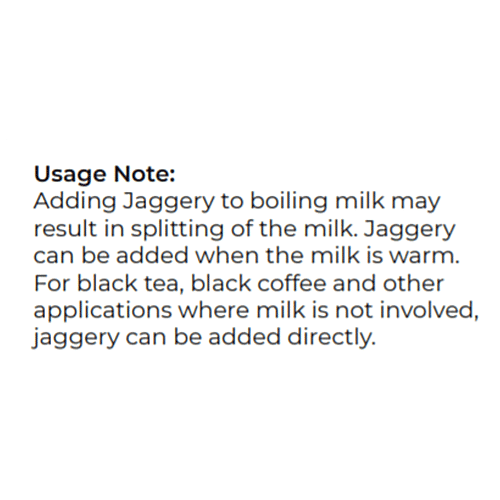 Usage Note:
Adding Jaggery to boiling milk may result in splitting of the milk. Jaggery can be added when the milk is warm. For black tea, black coffee and other applications where milk is not involved, jaggery can be added directly.